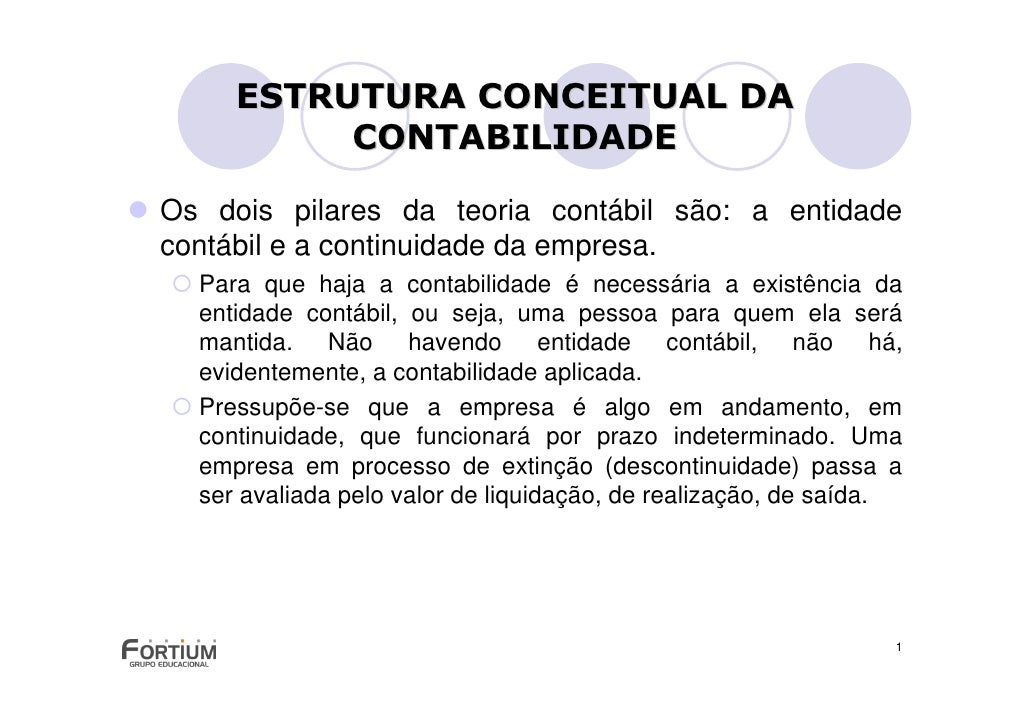 ESTRUTURA CONCEITUAL DA CONTABILIDADE

Os dois pilares da teoria contábil são: a entidade contábil e a continuidade da empresa.

Para que haja a contabilidade é necessária a existência da entidade contábil, ou seja, uma pessoa para quem ela será mantida. Não havendo entidade contábil, não há, evidentemente, a contabilidade aplicada.

Pressupõe-se que a empresa é algo em andamento, em continuidade, que funcionará por prazo indeterminado. Uma empresa em processo de extinção (descontinuidade) passa a ser avaliada pelo valor de liquidação, de realização, de saída.

FORTIUM
GRUPO EDUCACIONAL

1